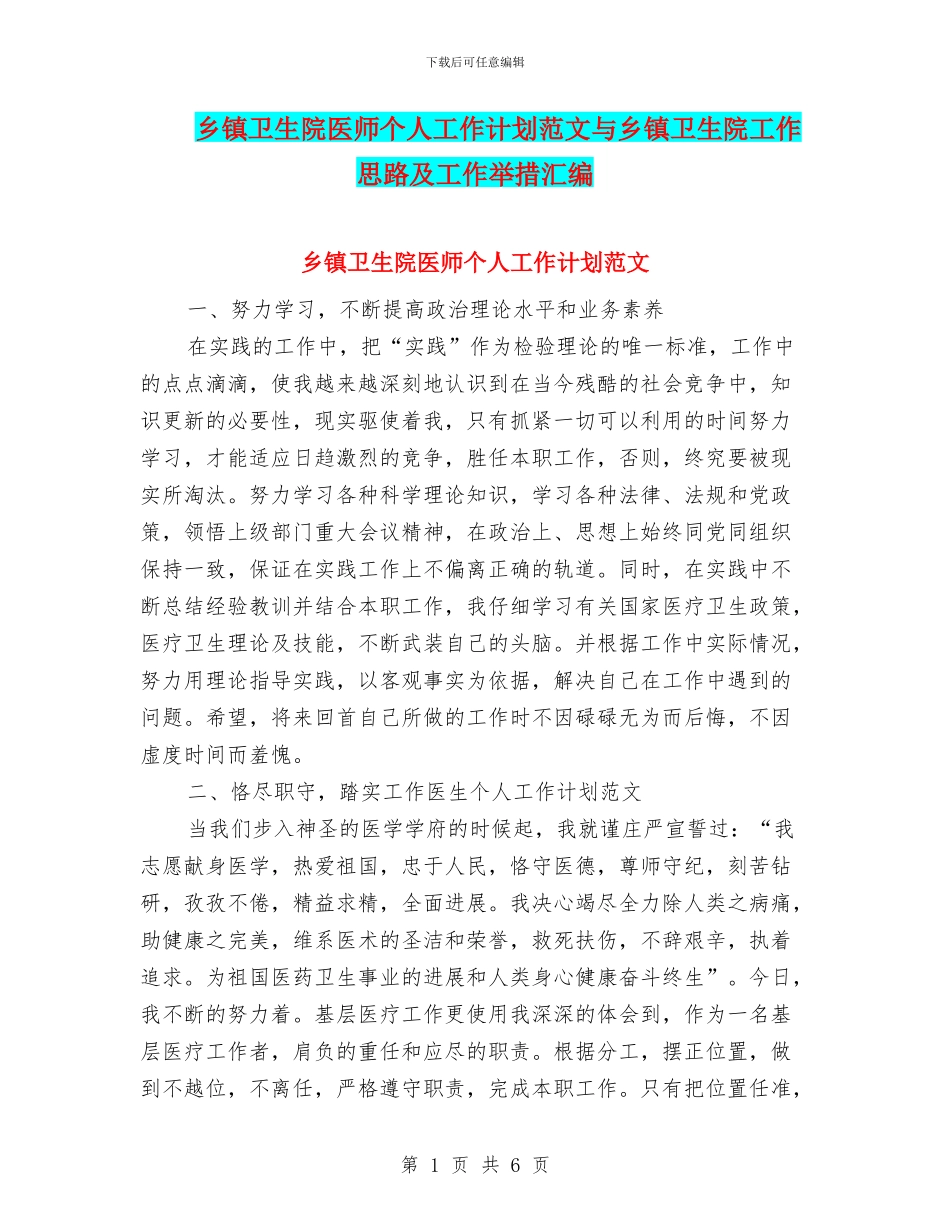 下载后可任意编辑

乡镇卫生院医师个人工作计划范文与乡镇卫生院工作思路及工作举措汇编

乡镇卫生院医师个人工作计划范文

一、努力学习，不断提高政治理论水平和业务素养

在实践的工作中，把“实践”作为检验理论的唯一标准，工作中的点点滴滴，使我越来越深刻地认识到在当今残酷的社会竞争中，知识更新的必要性，现实驱使着我，只有抓紧一切可以利用的时间努力学习，才能适应日趋激烈的竞争，胜任本职工作，否则，终究要被现实所淘汰。努力学习各种科学理论知识，学习各种法律、法规和党政策，领悟上级部门重大会议精神，在政治上、思想上始终同党同组织保持一致，保证在实践工作上不偏离正确的轨道。同时，在实践中不断总结经验教训并结合本职工作，我仔细学习有关国家医疗卫生政策，医疗卫生理论及技能，不断武装自己的头脑。并根据工作中实际情况，努力用理论指导实践，以客观事实为依据，解决自己在工作中遇到的问题。希望，将来回首自己所做的工作时不因碌碌无为而后悔，不因虚度时间而羞愧。

二、恪尽职守，踏实工作医生个人工作计划范文

当我们步入神圣的医学学府的时候起，我就谨庄严宣誓过：“我志愿献身医学，热爱祖国，忠于人民，恪守医德，尊师守纪，刻苦钻研，孜孜不倦，精益求精，全面进展。我决心竭尽全力除人类之病痛，助健康之完美，维系医术的圣洁和荣誉，救死扶伤，不辞艰辛，执着追求。为祖国医药卫生事业的进展和人类身心健康奋斗终生”。今日，我不断的努力着。基层医疗工作更使用我深深的体会到，作为一名基层医疗工作者，肩负的重任和应尽的职责。根据分工，摆正位置，做到不越位，不离任，严格遵守职责，完成本职工作。只有把位置任准，

第 1 页 共 6 页